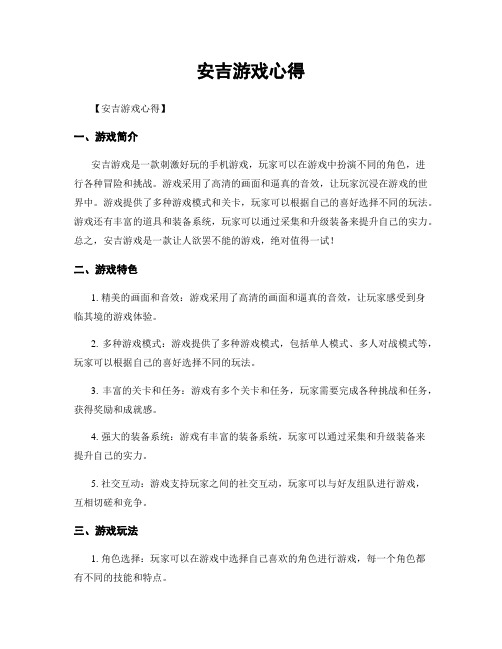 安吉游戏心得

【安吉游戏心得】

一、游戏简介

安吉游戏是一款刺激好玩的手机游戏，玩家可以在游戏中扮演不同的角色，进行各种冒险和挑战。游戏采用了高清的画面和逼真的音效，让玩家沉浸在游戏的世界中。游戏提供了多种游戏模式和关卡，玩家可以根据自己的喜好选择不同的玩法。游戏还有丰富的道具和装备系统，玩家可以通过采集和升级装备来提升自己的实力。总之，安吉游戏是一款让人欲罢不能的游戏，绝对值得一试！

二、游戏特色

1. 精美的画面和音效：游戏采用了高清的画面和逼真的音效，让玩家感受到身临其境的游戏体验。

2. 多种游戏模式：游戏提供了多种游戏模式，包括单人模式、多人对战模式等，玩家可以根据自己的喜好选择不同的玩法。

3. 丰富的关卡和任务：游戏有多个关卡和任务，玩家需要完成各种挑战和任务，获得奖励和成就感。

4. 强大的装备系统：游戏有丰富的装备系统，玩家可以通过采集和升级装备来提升自己的实力。

5. 社交互动：游戏支持玩家之间的社交互动，玩家可以与好友组队进行游戏，互相切磋和竞争。

三、游戏玩法

1. 角色选择：玩家可以在游戏中选择自己喜欢的角色进行游戏，每一个角色都有不同的技能和特点。